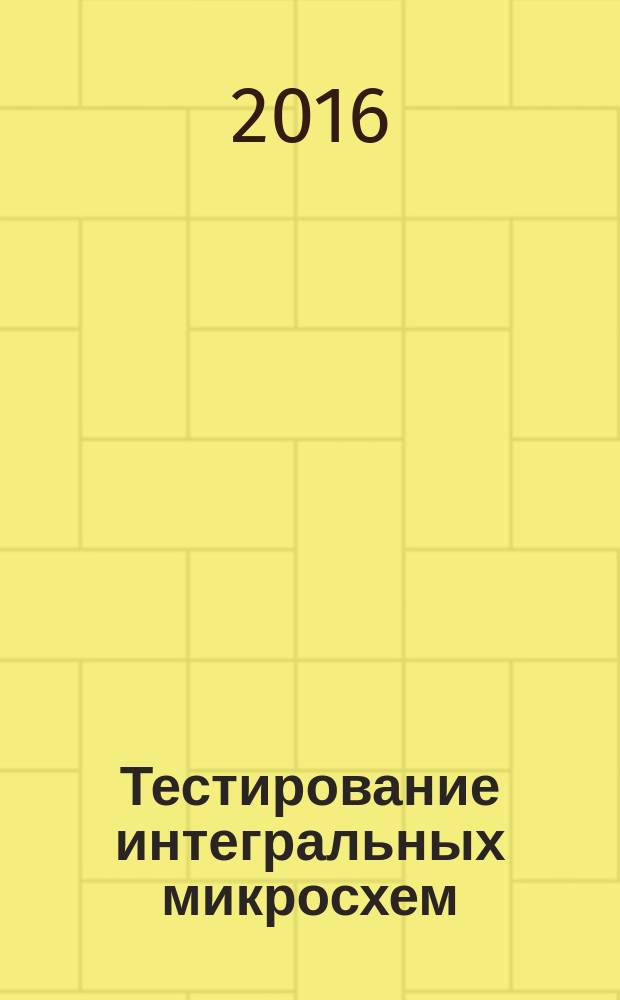 2016

Тестирование интегральных микросхем